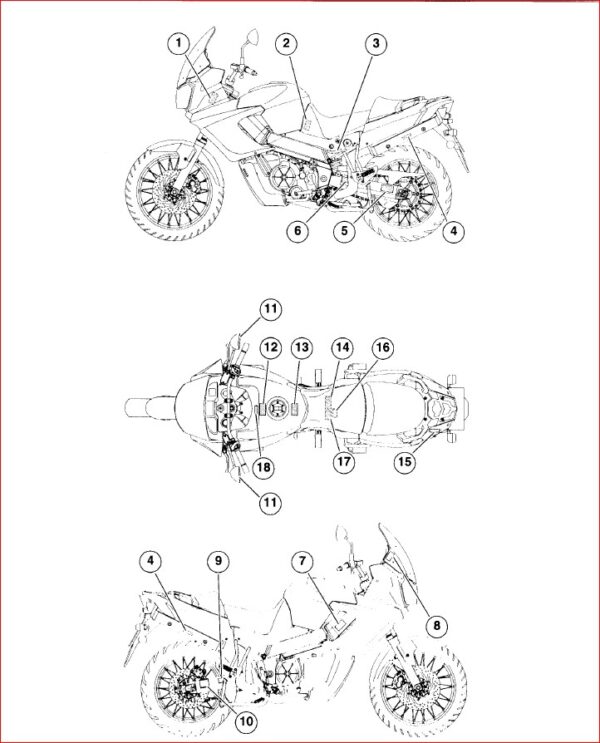 1
2
3
6
5
4
11
12
13
14
16
18
17
15
11
4
9
7
8
10